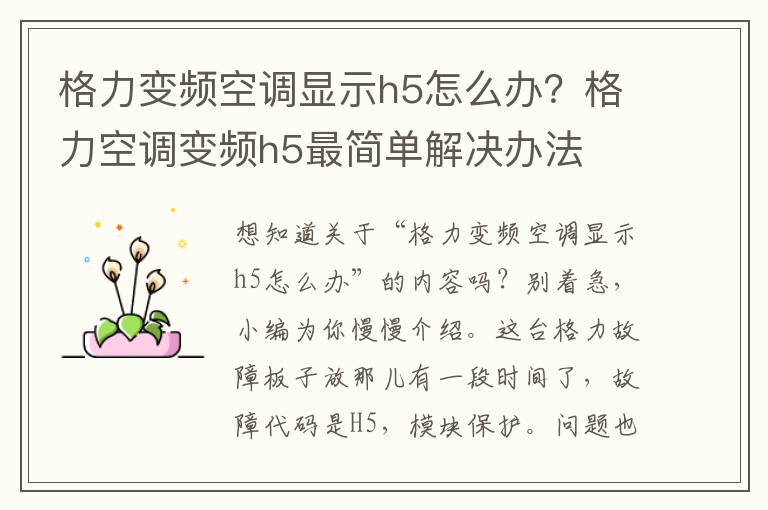 格力变频空调显示h5怎么办？格力空调变频h5最简单解决办法

想知道关于“格力变频空调显示h5怎么办”的内容吗？别着急，小编为你慢慢介绍。这台格力故障板子放那儿有一段时间了，故障代码是H5，模块保护。问题也